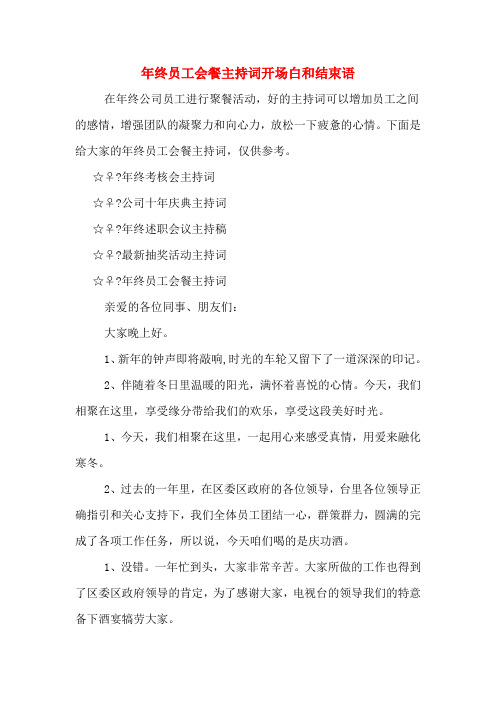 年终员工会餐主持词开场白和结束语

在年终公司员工进行聚餐活动，好的主持词可以增加员工之间的感情，增强团队的凝聚力和向心力，放松一下疲惫的心情。下面是给大家的年终员工会餐主持词，仅供参考。

☆♀?年终考核会主持词

☆♀?公司十年庆典主持词

☆♀?年终述职会议主持稿

☆♀?最新抽奖活动主持词

☆♀?年终员工会餐主持词

亲爱的各位同事、朋友们:

大家晚上好。

1、新年的钟声即将敲响,时光的车轮又留下了一道深深的印记。

2、伴随着冬日里温暖的阳光，满怀着喜悦的心情。今天，我们相聚在这里，享受缘分带给我们的欢乐，享受这段美好时光。

1、今天，我们相聚在这里，一起用心来感受真情，用爱来融化寒冬。

2、过去的一年里，在区委区政府的各位领导，台里各位领导正确指引和关心支持下，我们全体员工团结一心，群策群力，圆满的完成了各项工作任务，所以说，今天咱们喝的是庆功酒。

1、没错。一年忙到头，大家非常辛苦。大家所做的工作也得到了区委区政府领导的肯定，为了感谢大家，电视台的领导我们的特意备下酒宴犒劳大家。